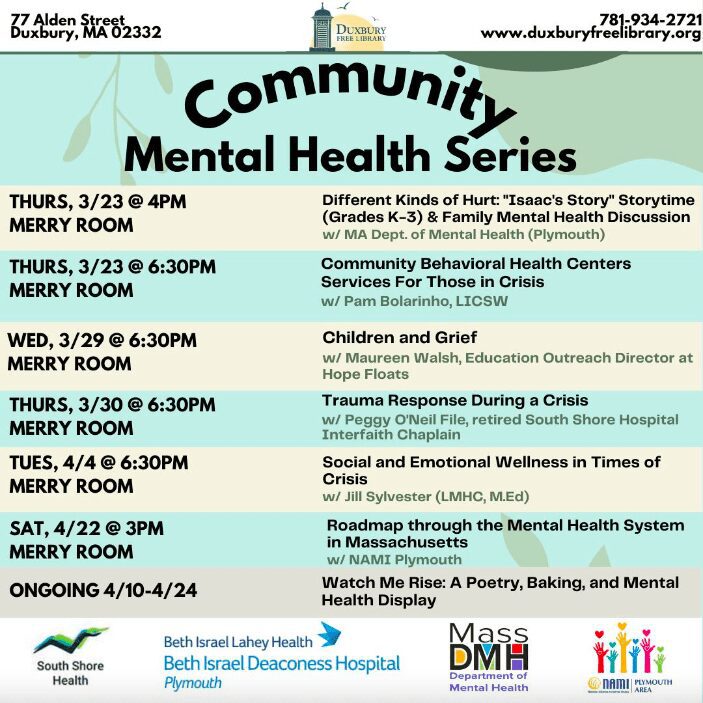 77 Alden Street
Duxbury, MA 02332

DUXBURY FREE LIBRARY

781-934-2721
www.duxburyfreelibrary.org

Community
Mental Health Series

| | |
|---|---|
| THURS, 3/23 @ 4PM MERRY ROOM | Different Kinds of Hurt: "Isaac's Story" Storytime (Grades K-3) & Family Mental Health Discussion w/ MA Dept. of Mental Health (Plymouth) |
| THURS, 3/23 @ 6:30PM MERRY ROOM | Community Behavioral Health Centers Services For Those in Crisis w/ Pam Bolarinho, LICSW |
| WED, 3/29 @ 6:30PM MERRY ROOM | Children and Grief w/ Maureen Walsh, Education Outreach Director at Hope Floats |
| THURS, 3/30 @ 6:30PM MERRY ROOM | Trauma Response During a Crisis w/ Peggy O'Neil File, retired South Shore Hospital Interfaith Chaplain |
| TUES, 4/4 @ 6:30PM MERRY ROOM | Social and Emotional Wellness in Times of Crisis w/ Jill Sylvester (LMHC, M.Ed) |
| SAT, 4/22 @ 3PM MERRY ROOM | Roadmap through the Mental Health System in Massachusetts w/ NAMI Plymouth |
| ONGOING 4/10-4/24 | Watch Me Rise: A Poetry, Baking, and Mental Health Display |

South Shore Health

Beth Israel Lahey Health
Beth Israel Deaconess Hospital
Plymouth

Mass DMH
Department of Mental Health

NAMI PLYMOUTH AREA